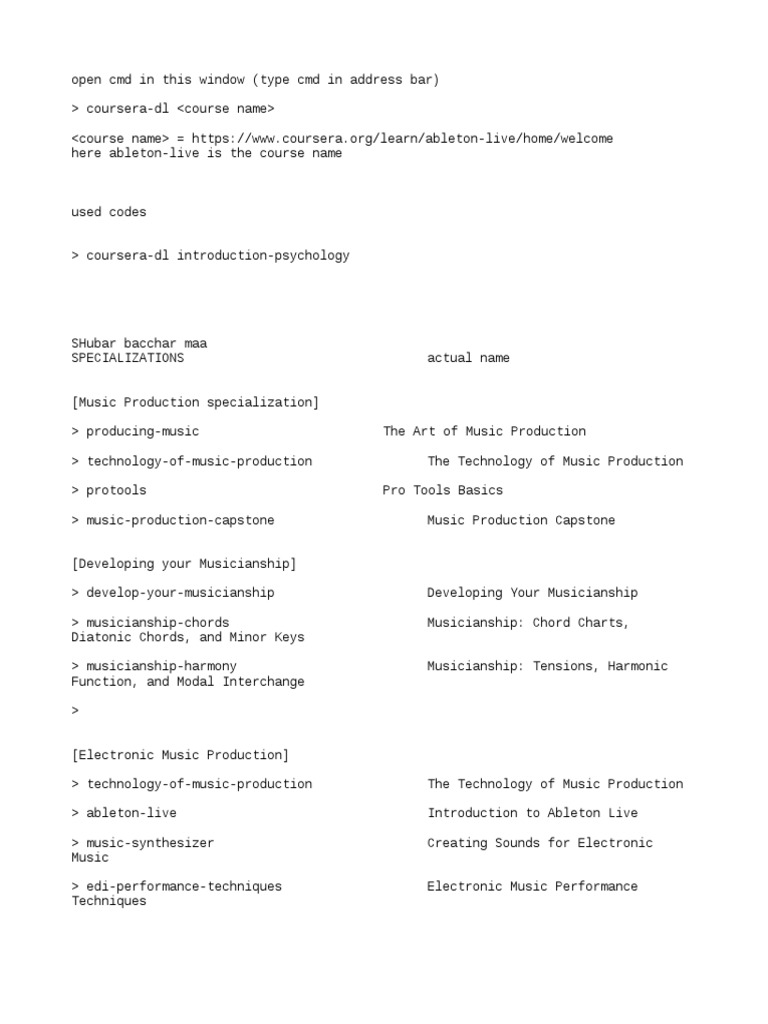 open cmd in this window (type cmd in address bar)

> coursera-dl <course name>

<course name> = https://www.coursera.org/learn/ableton-live/home/welcome
here ableton-live is the course name

used codes

> coursera-dl introduction-psychology

SHubar bacchar maa
SPECIALIZATIONS actual name

[Music Production specialization]

> producing-music The Art of Music Production

> technology-of-music-production The Technology of Music Production

> protools Pro Tools Basics

> music-production-capstone Music Production Capstone

[Developing your Musicianship]

> develop-your-musicianship Developing Your Musicianship

> musicianship-chords Musicianship: Chord Charts, Diatonic Chords, and Minor Keys

> musicianship-harmony Musicianship: Tensions, Harmonic Function, and Modal Interchange

>

[Electronic Music Production]

> technology-of-music-production The Technology of Music Production

> ableton-live Introduction to Ableton Live

> music-synthesizer Creating Sounds for Electronic Music

> edi-performance-techniques Electronic Music Performance Techniques